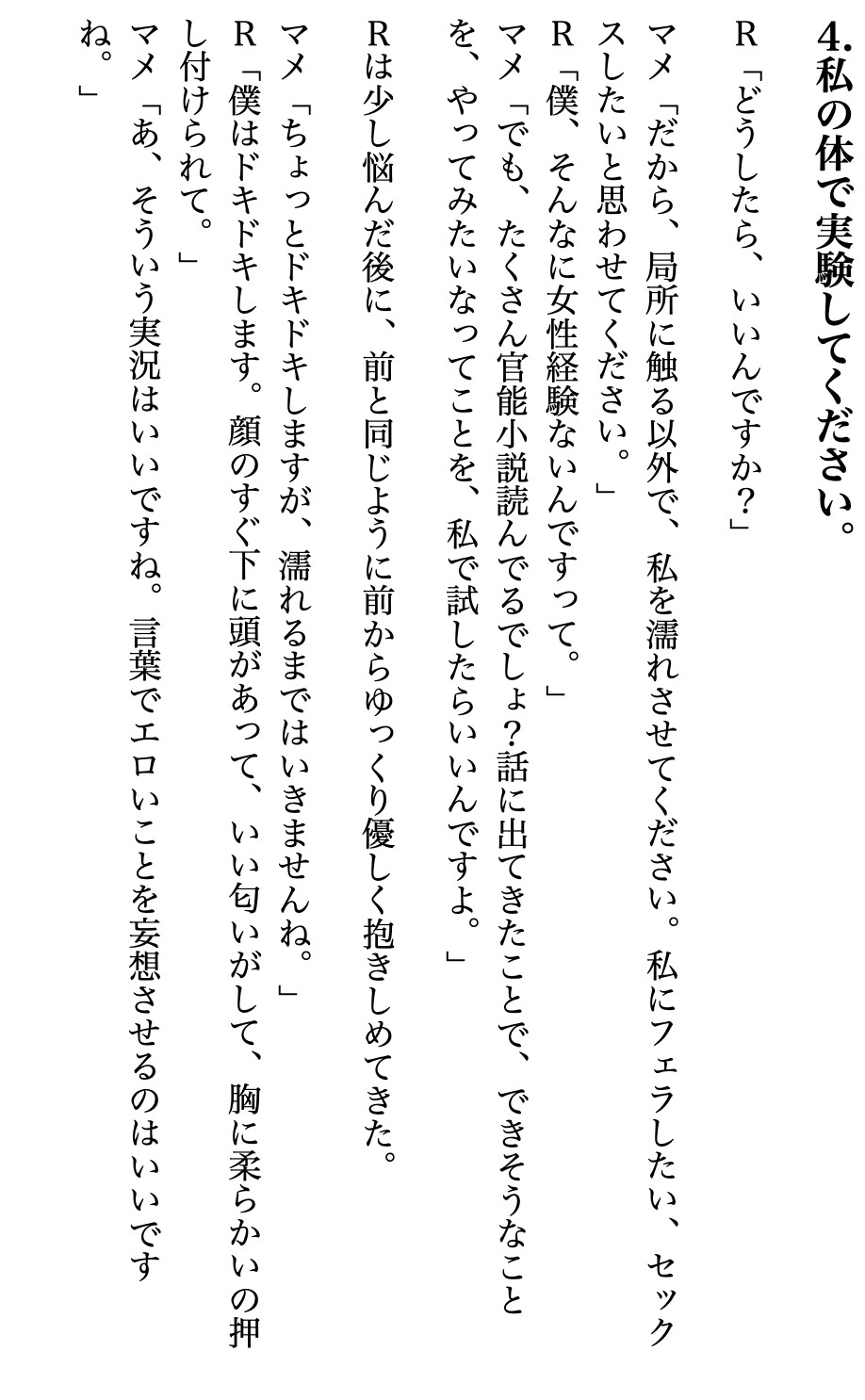 4.私の体で実験してください。

R「どうしたら、いいんですか?」
マメ「だから、局所に触る以外で、私を濡れさせてください。私にフェラしたい、セックスしたいと思わせてください。」
R「僕、そんなに女性経験ないんですって。」
マメ「でも、たくさん官能小説読んでるでしょ?話に出てきたことで、できそうなことを、やってみたいなってことを、私で試したらいいんですよ。」

Rは少し悩んだ後に、前と同じように前からゆっくり優しく抱きしめてきた。

マメ「ちょっとドキドキしますが、濡れるまではいきませんね。」
R「僕はドキドキします。顔のすぐ下に頭があって、いい匂いがして、胸に柔らかいの押し付けられて。」
マメ「あ、そういう実況はいいですね。言葉でエロいことを妄想させるのはいいですね。」